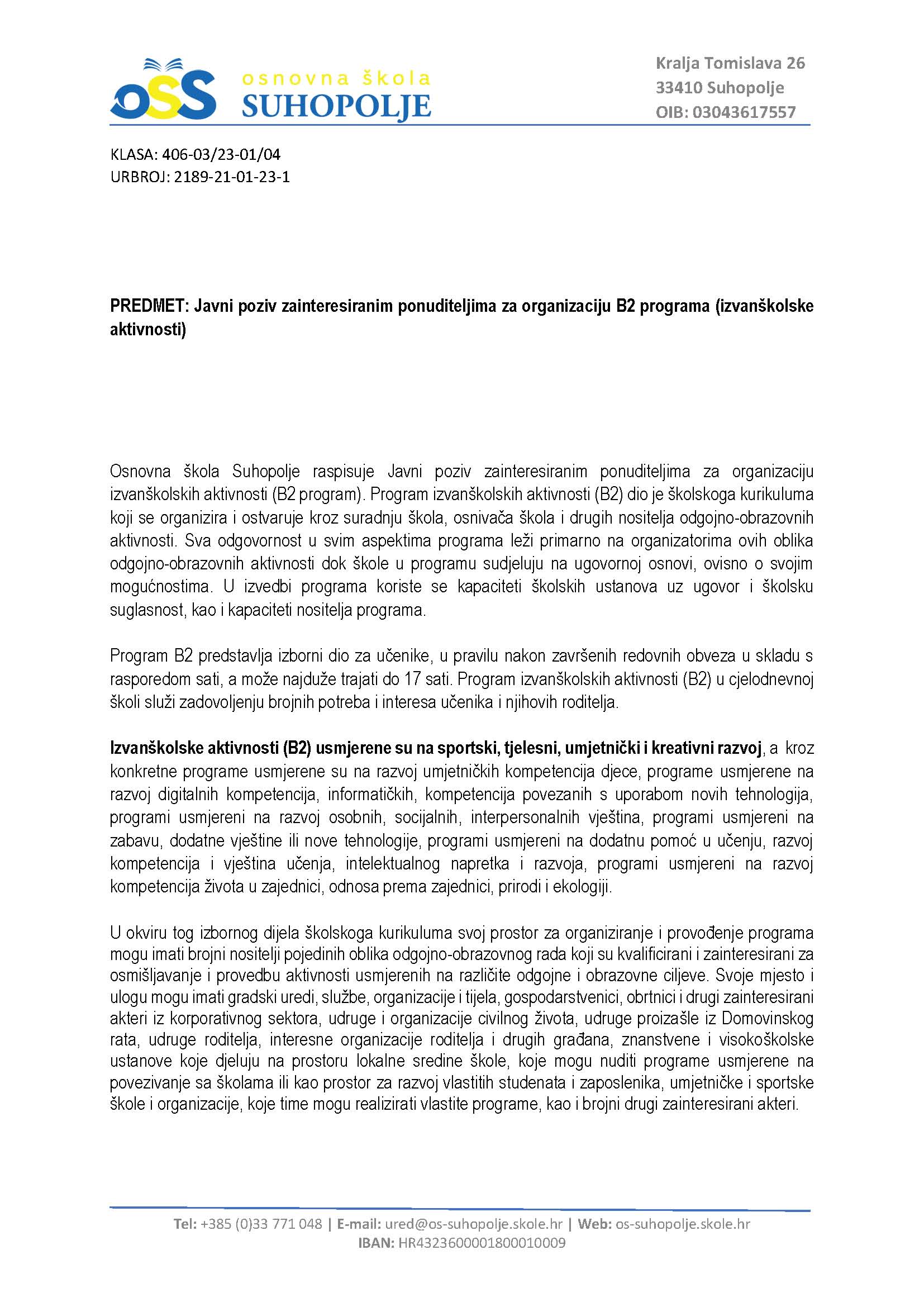 oSS osnovna škola SUHOPOLJE

Kralja Tomislava 26
33410 Suhopolje
OIB: 03043617557

KLASA: 406-03/23-01/04
URBROJ: 2189-21-01-23-1

PREDMET: Javni poziv zainteresiranim ponuditeljima za organizaciju B2 programa (izvanškolske aktivnosti)

Osnovna škola Suhopolje raspisuje Javni poziv zainteresiranim ponuditeljima za organizaciju izvanškolskih aktivnosti (B2 program). Program izvanškolskih aktivnosti (B2) dio je školskoga kurikuluma koji se organizira i ostvaruje kroz suradnju škola, osnivača škola i drugih nositelja odgojno-obrazovnih aktivnosti. Sva odgovornost u svim aspektima programa leži primarno na organizatorima ovih oblika odgojno-obrazovnih aktivnosti dok škole u programu sudjeluju na ugovornoj osnovi, ovisno o svojim mogućnostima. U izvedbi programa koriste se kapaciteti školskih ustanova uz ugovor i školsku suglasnost, kao i kapaciteti nositelja programa.

Program B2 predstavlja izborni dio za učenike, u pravilu nakon završenih redovnih obveza u skladu s rasporedom sati, a može najduže trajati do 17 sati. Program izvanškolskih aktivnosti (B2) u cjelodnevnoj školi služi zadovoljenju brojnih potreba i interesa učenika i njihovih roditelja.

Izvanškolske aktivnosti (B2) usmjerene su na sportski, tjelesni, umjetnički i kreativni razvoj, a kroz konkretne programe usmjerene su na razvoj umjetničkih kompetencija djece, programe usmjerene na razvoj digitalnih kompetencija, informatičkih, kompetencija povezanih s uporabom novih tehnologija, programi usmjereni na razvoj osobnih, socijalnih, interpersonalnih vještina, programi usmjereni na zabavu, dodatne vještine ili nove tehnologije, programi usmjereni na dodatnu pomoć u učenju, razvoj kompetencija i vještina učenja, intelektualnog napretka i razvoja, programi usmjereni na razvoj kompetencija života u zajednici, odnosa prema zajednici, prirodi i ekologiji.

U okviru tog izbornog dijela školskoga kurikuluma svoj prostor za organiziranje i provođenje programa mogu imati brojni nositelji pojedinih oblika odgojno-obrazovnog rada koji su kvalificirani i zainteresirani za osmišljavanje i provedbu aktivnosti usmjerenih na različite odgojne i obrazovne ciljeve. Svoje mjesto i ulogu mogu imati gradski uredi, službe, organizacije i tijela, gospodarstvenici, obrtnici i drugi zainteresirani akteri iz korporativnog sektora, udruge i organizacije civilnog života, udruge proizašle iz Domovinskog rata, udruge roditelja, interesne organizacije roditelja i drugih građana, znanstvene i visokoškolske ustanove koje djeluju na prostoru lokalne sredine škole, koje mogu nuditi programe usmjerene na povezivanje sa školama ili kao prostor za razvoj vlastitih studenata i zaposlenika, umjetničke i sportske škole i organizacije, koje time mogu realizirati vlastite programe, kao i brojni drugi zainteresirani akteri.

Tel: +385 (0)33 771 048 | E-mail: ured@os-suhopolje.skole.hr | Web: os-suhopolje.skole.hr
IBAN: HR4323600001800010009